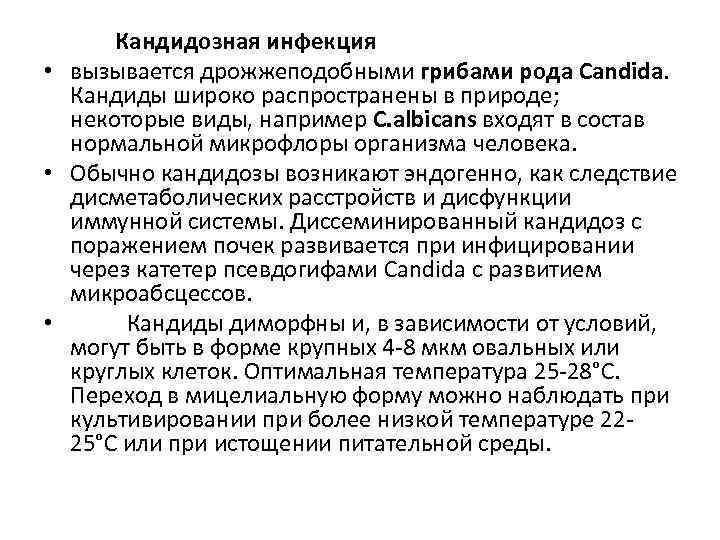 Кандидозная инфекция

• вызывается дрожжеподобными грибами рода Candida. Кандиды широко распространены в природе; некоторые виды, например C.albicans входят в состав нормальной микрофлоры организма человека.

• Обычно кандидозы возникают эндогенно, как следствие дисметаболических расстройств и дисфункции иммунной системы. Диссеминированный кандидоз с поражением почек развивается при инфицировании через катетер псевдогифами Candida с развитием микроабсцессов.

• Кандиды диморфны и, в зависимости от условий, могут быть в форме крупных 4-8 мкм овальных или круглых клеток. Оптимальная температура 25-28°С. Переход в мицелиальную форму можно наблюдать при культивировании при более низкой температуре 22-25°С или при истощении питательной среды.